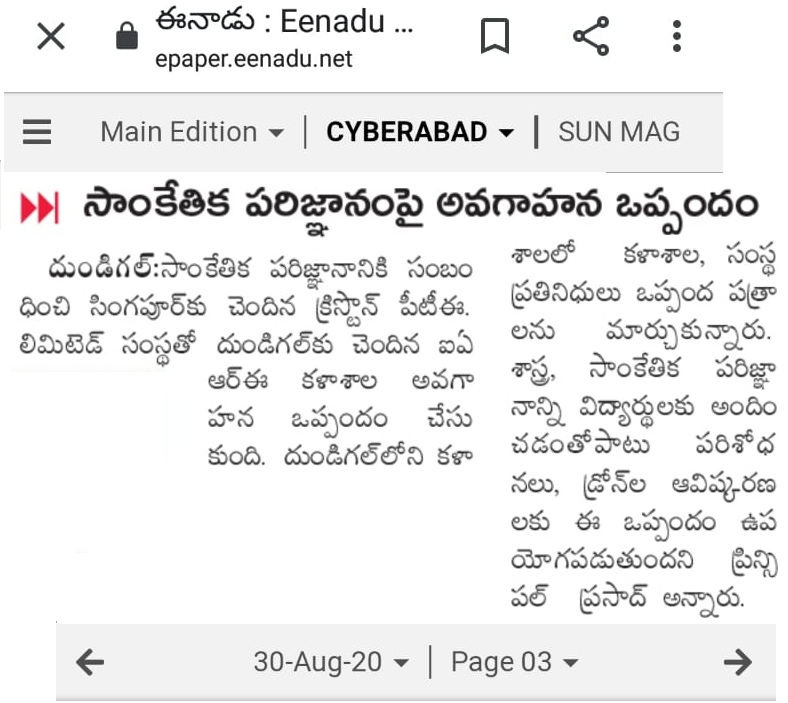 ఈనాడు : Eenadu ...
epaper.eenadu.net

Main Edition | CYBERABAD | SUN MAG

సాంకేతిక పరిజ్ఞానంపై అవగాహన ఒప్పందం

దుండిగల్:సాంకేతిక పరిజ్ఞానానికి సంబంధించి సింగపూర్‌కు చెందిన క్రిస్టాన్ పీటీఈ. లిమిటెడ్ సంస్థతో దుండిగల్‌కు చెందిన ఐఏఆర్ఈ కళాశాల అవగాహన ఒప్పందం చేసుకుంది. దుండిగల్‌లోని కళాశాలలో కళాశాల, సంస్థ ప్రతినిధులు ఒప్పంద పత్రాలను మార్చుకున్నారు. శాస్త్ర, సాంకేతిక పరిజ్ఞానాన్ని విద్యార్థులకు అందించడంతోపాటు పరిశోధనలు, డ్రోన్‌ల ఆవిష్కరణలకు ఈ ఒప్పందం ఉపయోగపడుతుందని ప్రిన్సిపల్ ప్రసాద్ అన్నారు.

30-Aug-20 | Page 03